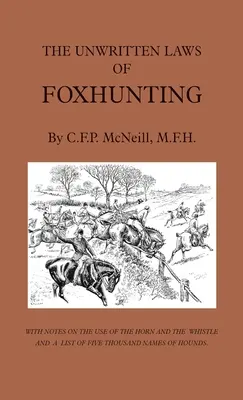 THE UNWRITTEN LAWS
OF
FOXHUNTING

By C.F.P. McNeill, M.F.H.

WITH NOTES ON THE USE OF THE HORN AND THE WHISTLE AND A LIST OF FIVE THOUSAND NAMES OF HOUNDS.